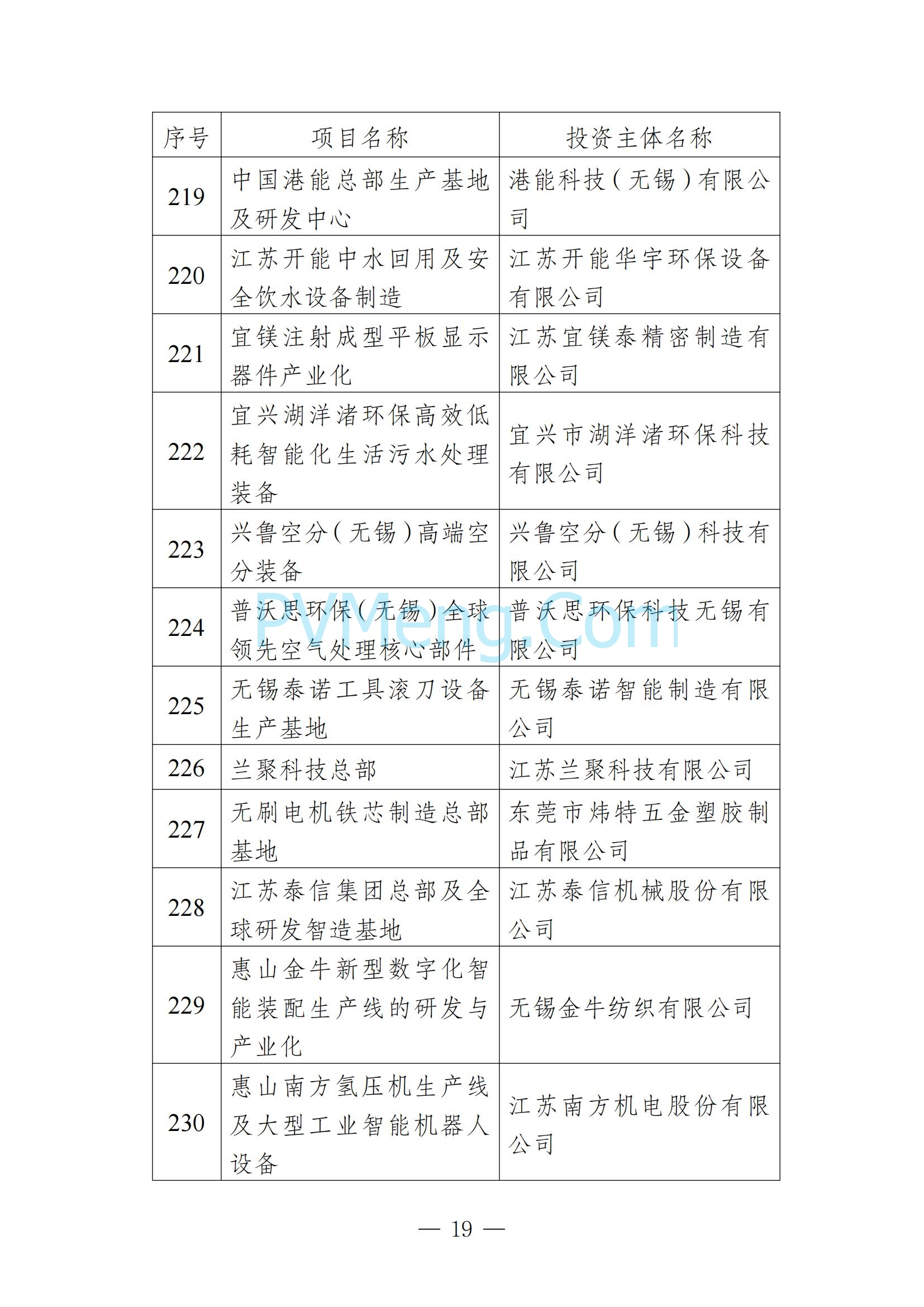 | 序号 | 项目名称 | 投资主体名称 |
|---|---|---|
| 219 | 中国港能总部生产基地及研发中心 | 港能科技（无锡）有限公司 |
| 220 | 江苏开能中水回用及安全饮水设备制造 | 江苏开能华宇环保设备有限公司 |
| 221 | 宜镁注射成型平板显示器件产业化 | 江苏宜镁泰精密制造有限公司 |
| 222 | 宜兴湖洋渚环保高效低耗智能化生活污水处理装备 | 宜兴市湖洋渚环保科技有限公司 |
| 223 | 兴鲁空分（无锡）高端空分装备 | 兴鲁空分（无锡）科技有限公司 |
| 224 | 普沃思环保（无锡）全球领先空气处理核心部件 | 普沃思环保科技无锡有限公司 |
| 225 | 无锡泰诺工具滚刀设备生产基地 | 无锡泰诺智能制造有限公司 |
| 226 | 兰聚科技总部 | 江苏兰聚科技有限公司 |
| 227 | 无刷电机铁芯制造总部基地 | 东莞市炜特五金塑胶制品有限公司 |
| 228 | 江苏泰信集团总部及全球研发智造基地 | 江苏泰信机械股份有限公司 |
| 229 | 惠山金牛新型数字化智能装配生产线的研发与产业化 | 无锡金牛纺织有限公司 |
| 230 | 惠山南方氢压机生产线及大型工业智能机器人设备 | 江苏南方机电股份有限公司 |

PVMeng.Com

— 19 —